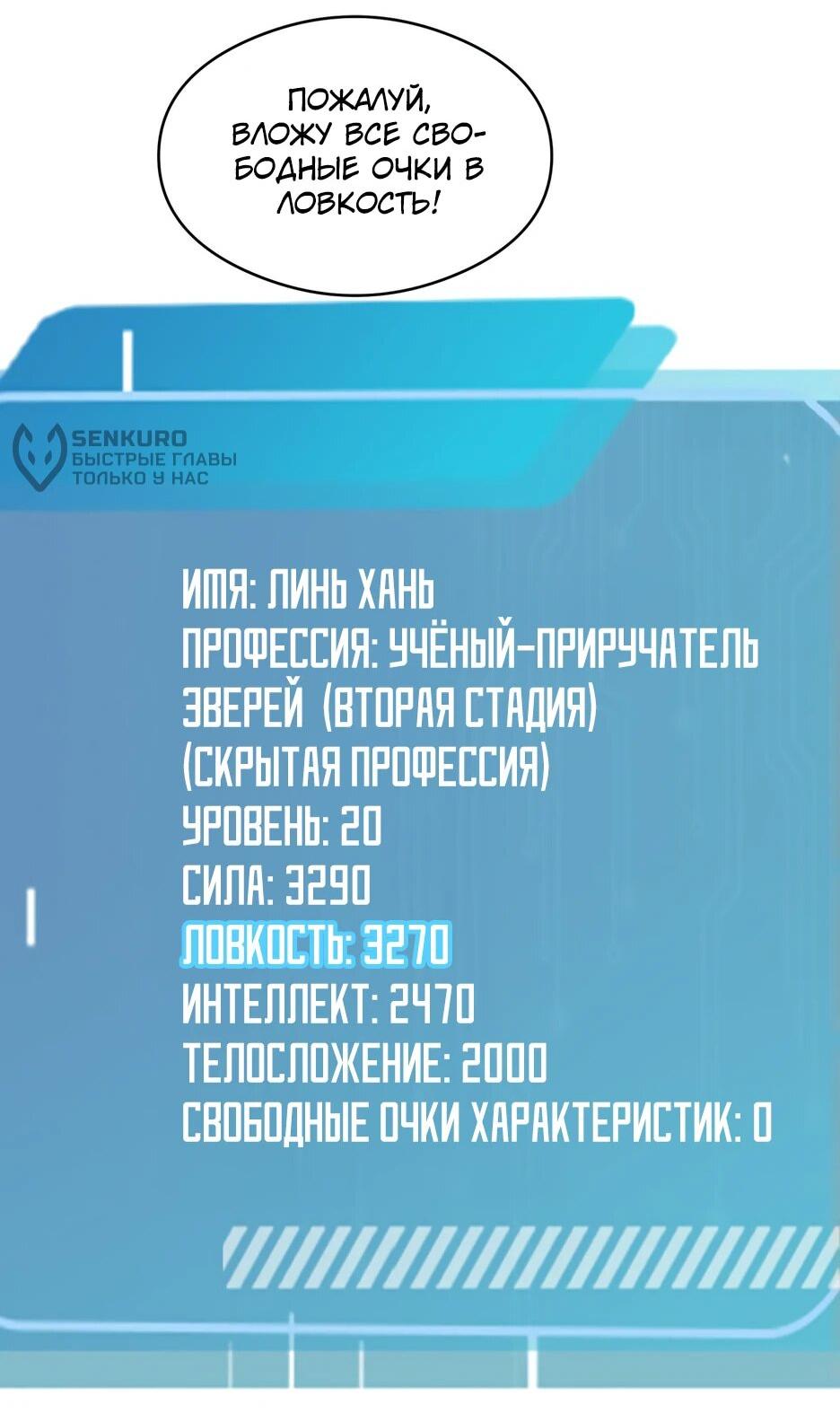 ПОЖАЛУЙ, ВЛОЖУ ВСЕ СВОБОДНЫЕ ОЧКИ В ЛОВКОСТЬ!

ИМЯ: ЛИНЬ ХАНЬ
ПРОФЕССИЯ: УЧЁНЫЙ-ПРИРУЧАТЕЛЬ ЗВЕРЕЙ (ВТОРАЯ СТАДИЯ)
(СКРЫТАЯ ПРОФЕССИЯ)
УРОВЕНЬ: 20
СИЛА: 3290
ЛОВКОСТЬ: 3270
ИНТЕЛЛЕКТ: 2470
ТЕЛОСЛОЖЕНИЕ: 2000
СВОБОДНЫЕ ОЧКИ ХАРАКТЕРИСТИК: 0

SENKURO
БЫСТРЫЕ ГЛАВЫ
ТОЛЬКО У НАС